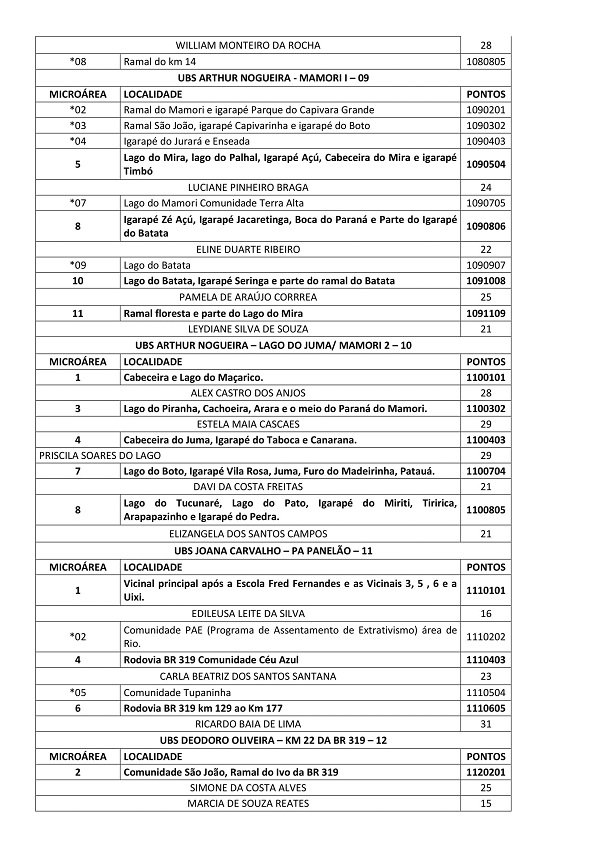 | | WILLIAM MONTEIRO DA ROCHA | 28 |
|---|---|---|
| *08 | Ramal do km 14 | 1080805 |
| | UBS ARTHUR NOGUEIRA - MAMORI I – 09 | |
| MICROÁREA | LOCALIDADE | PONTOS |
| *02 | Ramal do Mamori e igarapé Parque do Capivara Grande | 1090201 |
| *03 | Ramal São João, igarapé Capivarinha e igarapé do Boto | 1090302 |
| *04 | Igarapé do Jurará e Enseada | 1090403 |
| 5 | Lago do Mira, lago do Palhal, Igarapé Açú, Cabeceira do Mira e igarapé Timbó | 1090504 |
| | LUCIANE PINHEIRO BRAGA | 24 |
| *07 | Lago do Mamori Comunidade Terra Alta | 1090705 |
| 8 | Igarapé Zé Açú, Igarapé Jacaretinga, Boca do Paraná e Parte do Igarapé do Batata | 1090806 |
| | ELINE DUARTE RIBEIRO | 22 |
| *09 | Lago do Batata | 1090907 |
| 10 | Lago do Batata, Igarapé Seringa e parte do ramal do Batata | 1091008 |
| | PAMELA DE ARAÚJO CORRREA | 25 |
| 11 | Ramal floresta e parte do Lago do Mira | 1091109 |
| | LEYDIANE SILVA DE SOUZA | 21 |
| | UBS ARTHUR NOGUEIRA – LAGO DO JUMA/ MAMORI 2 – 10 | |
| MICROÁREA | LOCALIDADE | PONTOS |
| 1 | Cabeceira e Lago do Maçarico. | 1100101 |
| | ALEX CASTRO DOS ANJOS | 28 |
| 3 | Lago do Piranha, Cachoeira, Arara e o meio do Paraná do Mamori. | 1100302 |
| | ESTELA MAIA CASCAES | 29 |
| 4 | Cabeceira do Juma, Igarapé do Taboca e Canarana. | 1100403 |
| PRISCILA SOARES DO LAGO | | 29 |
| 7 | Lago do Boto, Igarapé Vila Rosa, Juma, Furo do Madeirinha, Patauá. | 1100704 |
| | DAVI DA COSTA FREITAS | 21 |
| 8 | Lago do Tucunaré, Lago do Pato, Igarapé do Miriti, Tiririca, Arapapazinho e Igarapé do Pedra. | 1100805 |
| | ELIZANGELA DOS SANTOS CAMPOS | 21 |
| | UBS JOANA CARVALHO – PA PANELÃO – 11 | |
| MICROÁREA | LOCALIDADE | PONTOS |
| 1 | Vicinal principal após a Escola Fred Fernandes e as Vicinais 3, 5 , 6 e a Uixi. | 1110101 |
| | EDILEUSA LEITE DA SILVA | 16 |
| *02 | Comunidade PAE (Programa de Assentamento de Extrativismo) área de Rio. | 1110202 |
| 4 | Rodovia BR 319 Comunidade Céu Azul | 1110403 |
| | CARLA BEATRIZ DOS SANTOS SANTANA | 23 |
| *05 | Comunidade Tupaninha | 1110504 |
| 6 | Rodovia BR 319 km 129 ao Km 177 | 1110605 |
| | RICARDO BAIA DE LIMA | 31 |
| | UBS DEODORO OLIVEIRA – KM 22 DA BR 319 – 12 | |
| MICROÁREA | LOCALIDADE | PONTOS |
| 2 | Comunidade São João, Ramal do Ivo da BR 319 | 1120201 |
| | SIMONE DA COSTA ALVES | 25 |
| | MARCIA DE SOUZA REATES | 15 |